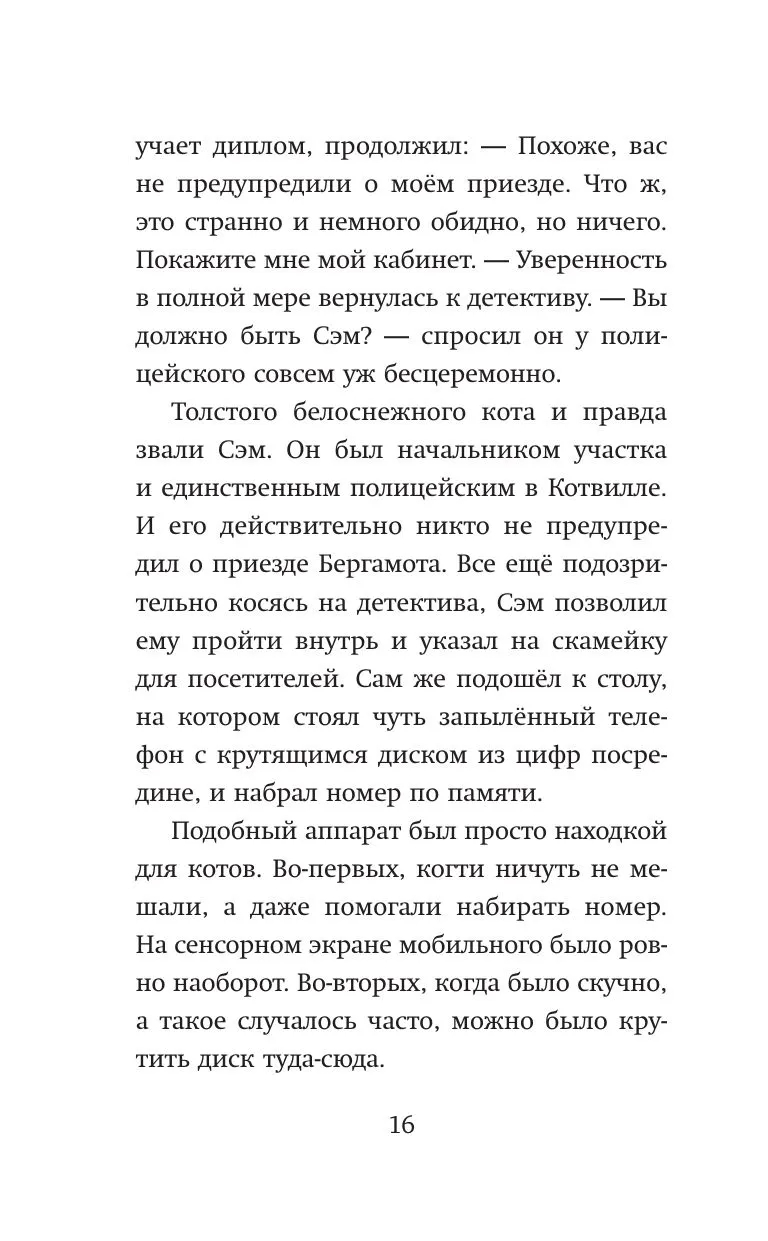 учает диплом, продолжил: — Похоже, вас не предупредили о моём приезде. Что ж, это странно и немного обидно, но ничего. Покажите мне мой кабинет. — Уверенность в полной мере вернулась к детективу. — Вы должно быть Сэм? — спросил он у полицейского совсем уж бесцеремонно.

Толстого белоснежного кота и правда звали Сэм. Он был начальником участка и единственным полицейским в Котвилле. И его действительно никто не предупредил о приезде Бергамота. Все ещё подозрительно косясь на детектива, Сэм позволил ему пройти внутрь и указал на скамейку для посетителей. Сам же подошёл к столу, на котором стоял чуть запылённый телефон с крутящимся диском из цифр посредине, и набрал номер по памяти.

Подобный аппарат был просто находкой для котов. Во-первых, когти ничуть не мешали, а даже помогали набирать номер. На сенсорном экране мобильного было ровно наоборот. Во-вторых, когда было скучно, а такое случалось часто, можно было крутить диск туда-сюда.

16